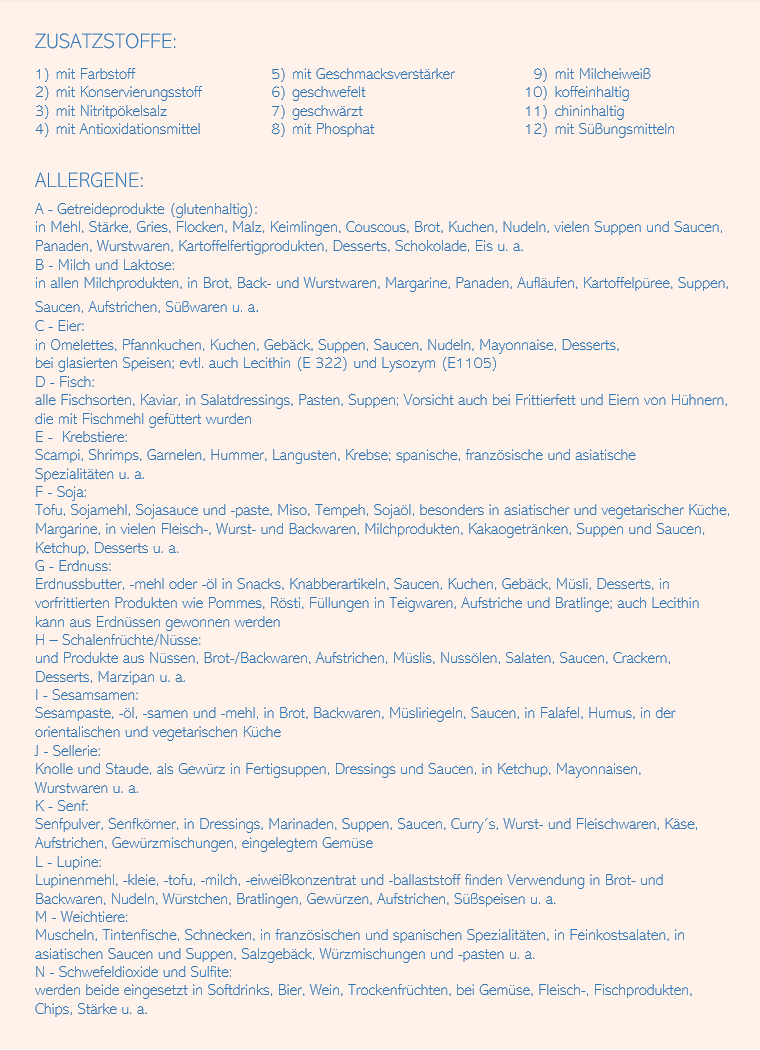 ZUSATZSTOFFE:

1) mit Farbstoff
2) mit Konservierungsstoff
3) mit Nitritpökelsalz
4) mit Antioxidationsmittel

5) mit Geschmacksverstärker
6) geschwefelt
7) geschwärzt
8) mit Phosphat

9) mit Milcheiweiß
10) koffeinhaltig
11) chininhaltig
12) mit Süßungsmitteln

ALLERGENE:

A - Getreideprodukte (glutenhaltig):
in Mehl, Stärke, Gries, Flocken, Malz, Keimlingen, Couscous, Brot, Kuchen, Nudeln, vielen Suppen und Saucen, Panaden, Wurstwaren, Kartoffelfertigprodukten, Desserts, Schokolade, Eis u. a.
B - Milch und Laktose:
in allen Milchprodukten, in Brot, Back- und Wurstwaren, Margarine, Panaden, Aufläufen, Kartoffelpüree, Suppen, Saucen, Aufstrichen, Süßwaren u. a.
C - Eier:
in Omelettes, Pfannkuchen, Kuchen, Gebäck, Suppen, Saucen, Nudeln, Mayonnaise, Desserts, bei glasierten Speisen; evtl. auch Lecithin (E 322) und Lysozym (E1105)
D - Fisch:
alle Fischsorten, Kaviar, in Salatdressings, Pasten, Suppen; Vorsicht auch bei Frittierfett und Eiern von Hühnern, die mit Fischmehl gefüttert wurden
E - Krebstiere:
Scampi, Shrimps, Garnelen, Hummer, Langusten, Krebse; spanische, französische und asiatische Spezialitäten u. a.
F - Soja:
Tofu, Sojamehl, Sojasauce und -paste, Miso, Tempeh, Sojaöl, besonders in asiatischer und vegetarischer Küche, Margarine, in vielen Fleisch-, Wurst- und Backwaren, Milchprodukten, Kakaogetränken, Suppen und Saucen, Ketchup, Desserts u. a.
G - Erdnuss:
Erdnussbutter, -mehl oder -öl in Snacks, Knabberartikeln, Saucen, Kuchen, Gebäck, Müsli, Desserts, in vorfrittierten Produkten wie Pommes, Rösti, Füllungen in Teigwaren, Aufstriche und Bratlinge; auch Lecithin kann aus Erdnüssen gewonnen werden
H – Schalenfrüchte/Nüsse:
und Produkte aus Nüssen, Brot-/Backwaren, Aufstrichen, Müslis, Nussölen, Salaten, Saucen, Crackern, Desserts, Marzipan u. a.
I - Sesamsamen:
Sesampaste, -öl, -samen und -mehl, in Brot, Backwaren, Müsliriegeln, Saucen, in Falafel, Humus, in der orientalischen und vegetarischen Küche
J - Sellerie:
Knolle und Staude, als Gewürz in Fertigsuppen, Dressings und Saucen, in Ketchup, Mayonnaisen, Wurstwaren u. a.
K - Senf:
Senfpulver, Senfkörner, in Dressings, Marinaden, Suppen, Saucen, Curry´s, Wurst- und Fleischwaren, Käse, Aufstrichen, Gewürzmischungen, eingelegtem Gemüse
L - Lupine:
Lupinenmehl, -kleie, -tofu, -milch, -eiweißkonzentrat und -ballaststoff finden Verwendung in Brot- und Backwaren, Nudeln, Würstchen, Bratlingen, Gewürzen, Aufstrichen, Süßspeisen u. a.
M - Weichtiere:
Muscheln, Tintenfische, Schnecken, in französischen und spanischen Spezialitäten, in Feinkostsalaten, in asiatischen Saucen und Suppen, Salzgebäck, Würzmischungen und -pasten u. a.
N - Schwefeldioxide und Sulfite:
werden beide eingesetzt in Softdrinks, Bier, Wein, Trockenfrüchten, bei Gemüse, Fleisch-, Fischprodukten, Chips, Stärke u. a.